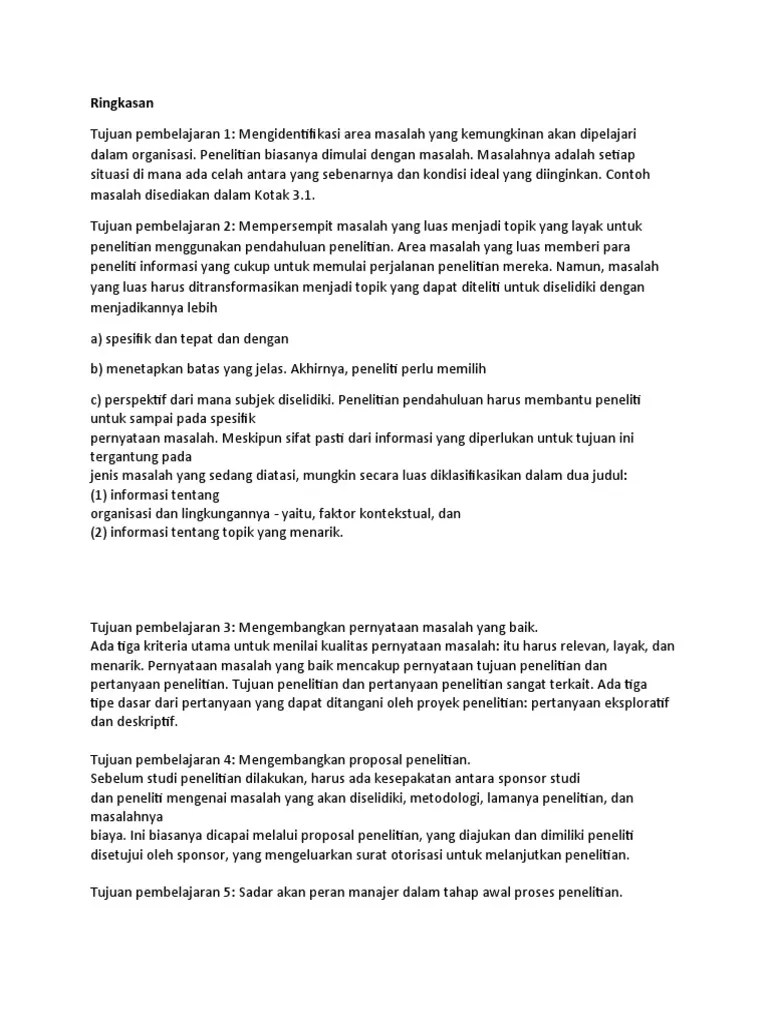 Ringkasan

Tujuan pembelajaran 1: Mengidentifikasi area masalah yang kemungkinan akan dipelajari dalam organisasi. Penelitian biasanya dimulai dengan masalah. Masalahnya adalah setiap situasi di mana ada celah antara yang sebenarnya dan kondisi ideal yang diinginkan. Contoh masalah disediakan dalam Kotak 3.1.

Tujuan pembelajaran 2: Mempersempit masalah yang luas menjadi topik yang layak untuk penelitian menggunakan pendahuluan penelitian. Area masalah yang luas memberi para peneliti informasi yang cukup untuk memulai perjalanan penelitian mereka. Namun, masalah yang luas harus ditransformasikan menjadi topik yang dapat diteliti untuk diselidiki dengan menjadikannya lebih

a) spesifik dan tepat dan dengan

b) menetapkan batas yang jelas. Akhirnya, peneliti perlu memilih

c) perspektif dari mana subjek diselidiki. Penelitian pendahuluan harus membantu peneliti untuk sampai pada spesifik
pernyataan masalah. Meskipun sifat pasti dari informasi yang diperlukan untuk tujuan ini tergantung pada
jenis masalah yang sedang diatasi, mungkin secara luas diklasifikasikan dalam dua judul:
(1) informasi tentang
organisasi dan lingkungannya - yaitu, faktor kontekstual, dan
(2) informasi tentang topik yang menarik.

Tujuan pembelajaran 3: Mengembangkan pernyataan masalah yang baik.
Ada tiga kriteria utama untuk menilai kualitas pernyataan masalah: itu harus relevan, layak, dan menarik. Pernyataan masalah yang baik mencakup pernyataan tujuan penelitian dan pertanyaan penelitian. Tujuan penelitian dan pertanyaan penelitian sangat terkait. Ada tiga tipe dasar dari pertanyaan yang dapat ditangani oleh proyek penelitian: pertanyaan eksploratif dan deskriptif.

Tujuan pembelajaran 4: Mengembangkan proposal penelitian.
Sebelum studi penelitian dilakukan, harus ada kesepakatan antara sponsor studi
dan peneliti mengenai masalah yang akan diselidiki, metodologi, lamanya penelitian, dan masalahnya
biaya. Ini biasanya dicapai melalui proposal penelitian, yang diajukan dan dimiliki peneliti disetujui oleh sponsor, yang mengeluarkan surat otorisasi untuk melanjutkan penelitian.

Tujuan pembelajaran 5: Sadar akan peran manajer dalam tahap awal proses penelitian.